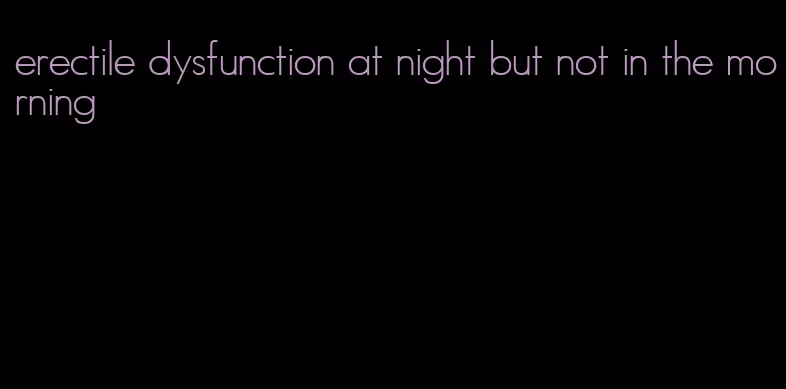 erectile dysfunction at night but not in the morning